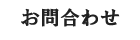 お問合わせ